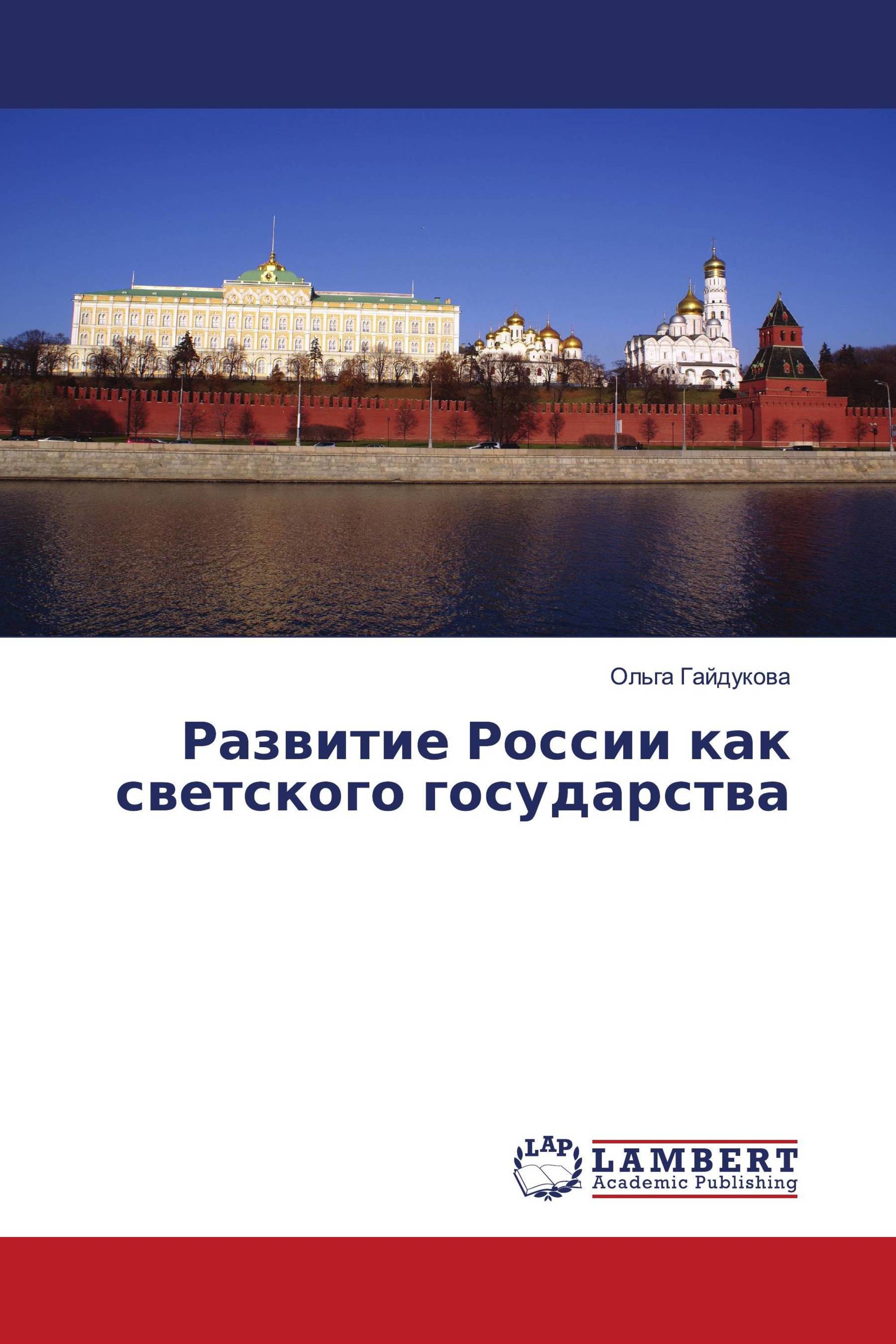 Ольга Гайдукова

Развитие России как светского государства

LAP
LAMBERT
Academic Publishing